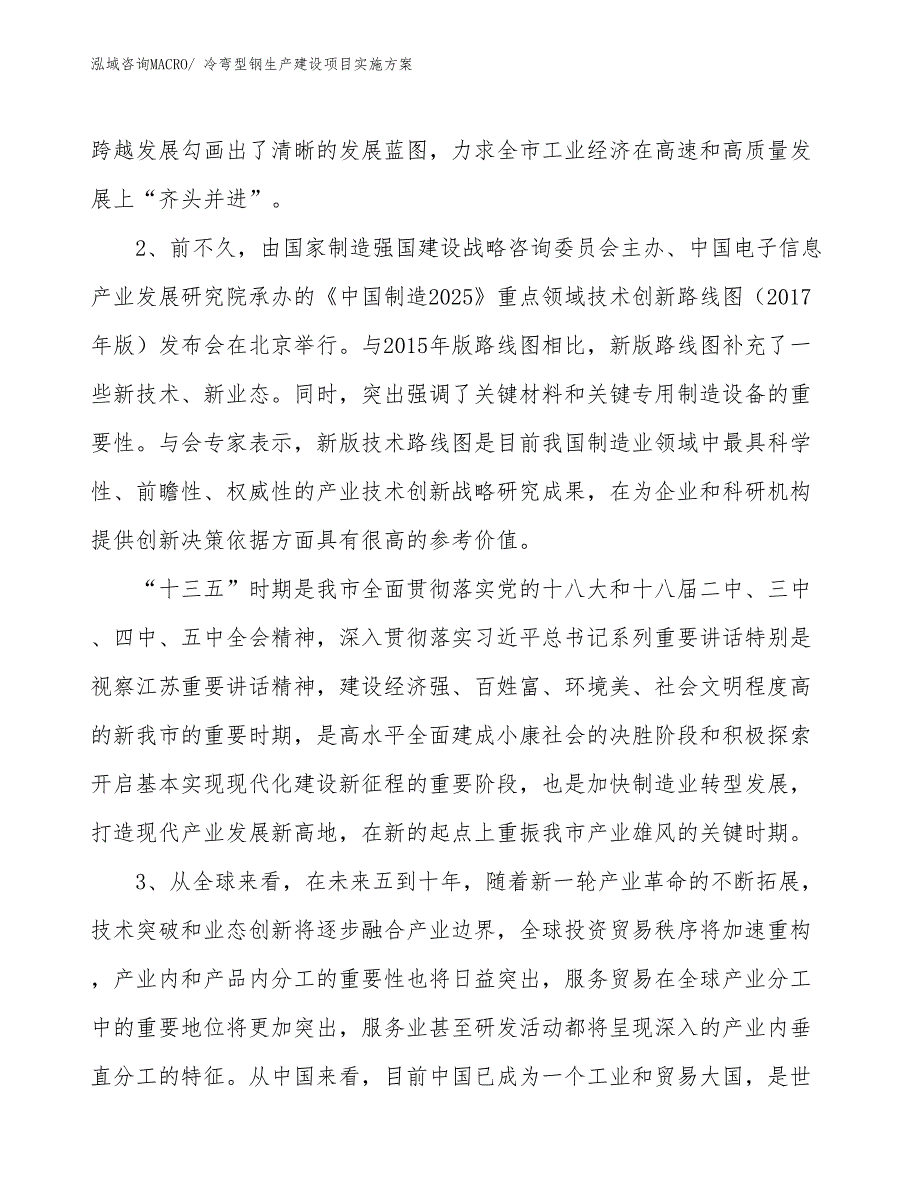 泓域咨询MACRO/ 冷弯型钢生产建设项目实施方案

跨越发展勾画出了清晰的发展蓝图，力求全市工业经济在高速和高质量发展上“齐头并进”。

2、前不久，由国家制造强国建设战略咨询委员会主办、中国电子信息产业发展研究院承办的《中国制造2025》重点领域技术创新路线图（2017年版）发布会在北京举行。与2015年版路线图相比，新版路线图补充了一些新技术、新业态。同时，突出强调了关键材料和关键专用制造设备的重要性。与会专家表示，新版技术路线图是目前我国制造业领域中最具科学性、前瞻性、权威性的产业技术创新战略研究成果，在为企业和科研机构提供创新决策依据方面具有很高的参考价值。

“十三五”时期是我市全面贯彻落实党的十八大和十八届二中、三中、四中、五中全会精神，深入贯彻落实习近平总书记系列重要讲话特别是视察江苏重要讲话精神，建设经济强、百姓富、环境美、社会文明程度高的新我市的重要时期，是高水平全面建成小康社会的决胜阶段和积极探索开启基本实现现代化建设新征程的重要阶段，也是加快制造业转型发展，打造现代产业发展新高地，在新的起点上重振我市产业雄风的关键时期。

3、从全球来看，在未来五到十年，随着新一轮产业革命的不断拓展，技术突破和业态创新将逐步融合产业边界，全球投资贸易秩序将加速重构，产业内和产品内分工的重要性也将日益突出，服务贸易在全球产业分工中的重要地位将更加突出，服务业甚至研发活动都将呈现深入的产业内垂直分工的特征。从中国来看，目前中国已成为一个工业和贸易大国，是世